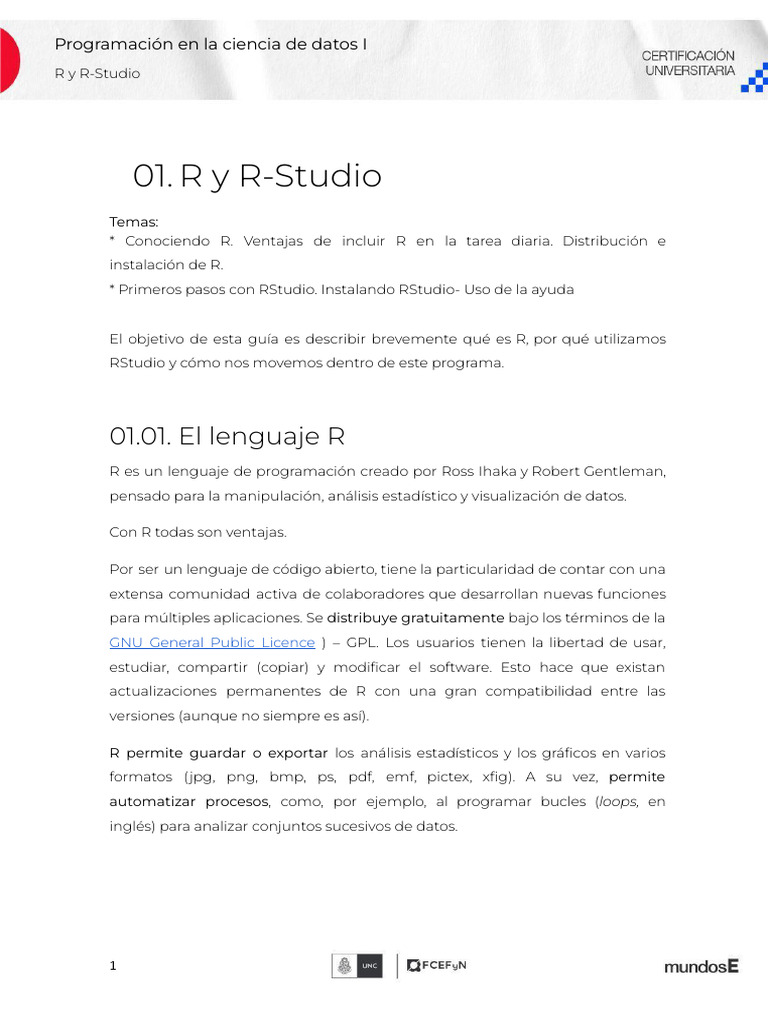 Programación en la ciencia de datos I
R y R-Studio

CERTIFICACIÓN UNIVERSITARIA

01. R y R-Studio

Temas:
* Conociendo R. Ventajas de incluir R en la tarea diaria. Distribución e instalación de R.
* Primeros pasos con RStudio. Instalando RStudio- Uso de la ayuda

El objetivo de esta guía es describir brevemente qué es R, por qué utilizamos RStudio y cómo nos movemos dentro de este programa.

01.01. El lenguaje R

R es un lenguaje de programación creado por Ross Ihaka y Robert Gentleman, pensado para la manipulación, análisis estadístico y visualización de datos.

Con R todas son ventajas.

Por ser un lenguaje de código abierto, tiene la particularidad de contar con una extensa comunidad activa de colaboradores que desarrollan nuevas funciones para múltiples aplicaciones. Se distribuye gratuitamente bajo los términos de la GNU General Public Licence ) – GPL. Los usuarios tienen la libertad de usar, estudiar, compartir (copiar) y modificar el software. Esto hace que existan actualizaciones permanentes de R con una gran compatibilidad entre las versiones (aunque no siempre es así).

R permite guardar o exportar los análisis estadísticos y los gráficos en varios formatos (jpg, png, bmp, ps, pdf, emf, pictex, xfig). A su vez, permite automatizar procesos, como, por ejemplo, al programar bucles (loops, en inglés) para analizar conjuntos sucesivos de datos.

1

UNC

FCEFyN

mundosE